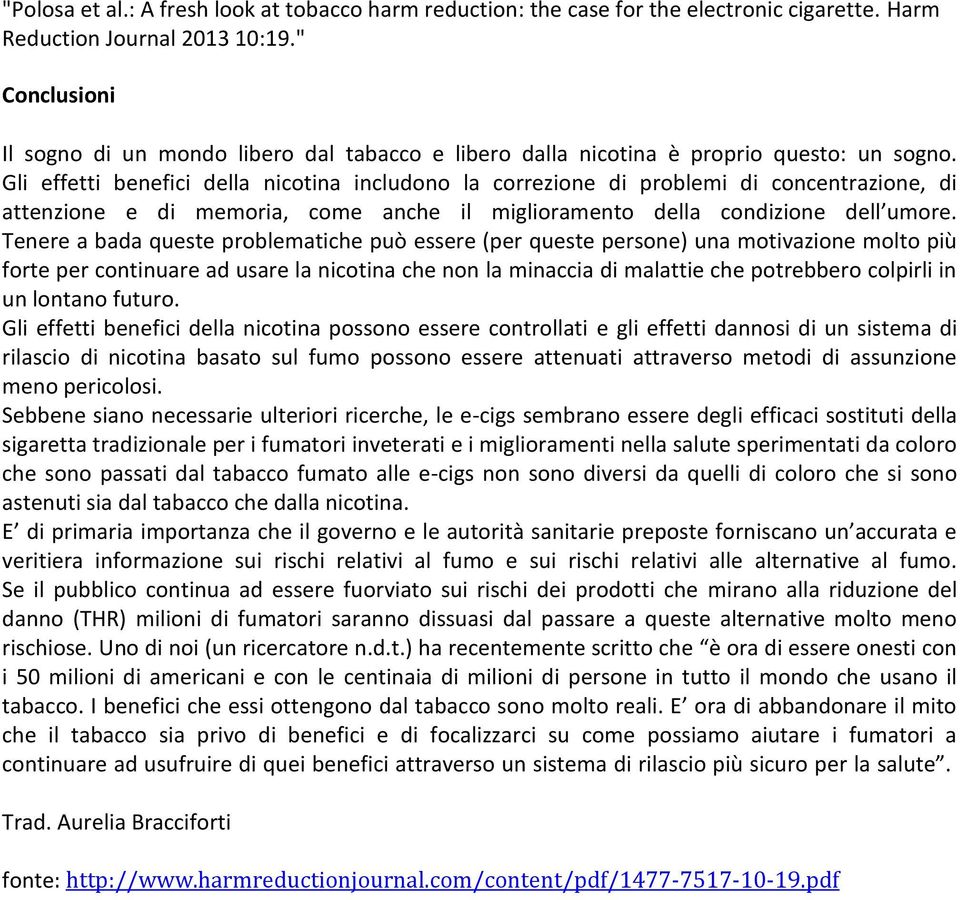 "Polosa et al.: A fresh look at tobacco harm reduction: the case for the electronic cigarette. Harm Reduction Journal 2013 10:19."

Conclusioni

Il sogno di un mondo libero dal tabacco e libero dalla nicotina è proprio questo: un sogno. Gli effetti benefici della nicotina includono la correzione di problemi di concentrazione, di attenzione e di memoria, come anche il miglioramento della condizione dell'umore. Tenere a bada queste problematiche può essere (per queste persone) una motivazione molto più forte per continuare ad usare la nicotina che non la minaccia di malattie che potrebbero colpirli in un lontano futuro.
Gli effetti benefici della nicotina possono essere controllati e gli effetti dannosi di un sistema di rilascio di nicotina basato sul fumo possono essere attenuati attraverso metodi di assunzione meno pericolosi.
Sebbene siano necessarie ulteriori ricerche, le e-cigs sembrano essere degli efficaci sostituti della sigaretta tradizionale per i fumatori inveterati e i miglioramenti nella salute sperimentati da coloro che sono passati dal tabacco fumato alle e-cigs non sono diversi da quelli di coloro che si sono astenuti sia dal tabacco che dalla nicotina.
E' di primaria importanza che il governo e le autorità sanitarie preposte forniscano un'accurata e veritiera informazione sui rischi relativi al fumo e sui rischi relativi alle alternative al fumo. Se il pubblico continua ad essere fuorviato sui rischi dei prodotti che mirano alla riduzione del danno (THR) milioni di fumatori saranno dissuasi dal passare a queste alternative molto meno rischiose. Uno di noi (un ricercatore n.d.t.) ha recentemente scritto che "è ora di essere onesti con i 50 milioni di americani e con le centinaia di milioni di persone in tutto il mondo che usano il tabacco. I benefici che essi ottengono dal tabacco sono molto reali. E' ora di abbandonare il mito che il tabacco sia privo di benefici e di focalizzarci su come possiamo aiutare i fumatori a continuare ad usufruire di quei benefici attraverso un sistema di rilascio più sicuro per la salute".

Trad. Aurelia Bracciforti

fonte: http://www.harmreductionjournal.com/content/pdf/1477-7517-10-19.pdf